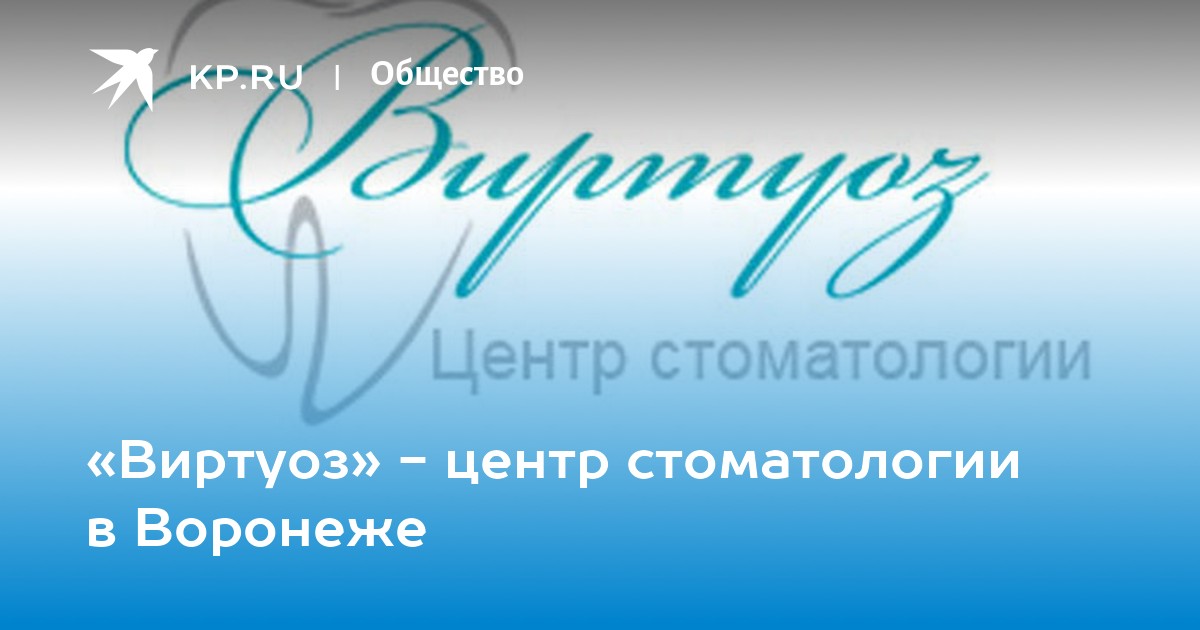 KP.RU | Общество

Виртуоз

Центр стоматологии

«Виртуоз» - центр стоматологии в Воронеже